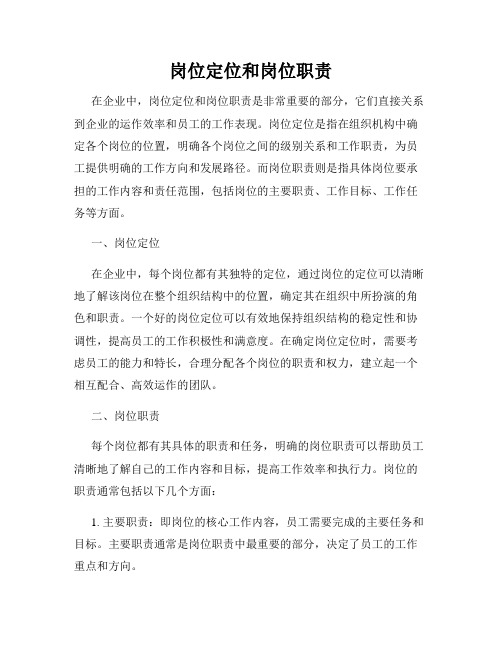 岗位定位和岗位职责

在企业中，岗位定位和岗位职责是非常重要的部分，它们直接关系到企业的运作效率和员工的工作表现。岗位定位是指在组织机构中确定各个岗位的位置，明确各个岗位之间的级别关系和工作职责，为员工提供明确的工作方向和发展路径。而岗位职责则是指具体岗位要承担的工作内容和责任范围，包括岗位的主要职责、工作目标、工作任务等方面。

一、岗位定位

在企业中，每个岗位都有其独特的定位，通过岗位的定位可以清晰地了解该岗位在整个组织结构中的位置，确定其在组织中所扮演的角色和职责。一个好的岗位定位可以有效地保持组织结构的稳定性和协调性，提高员工的工作积极性和满意度。在确定岗位定位时，需要考虑员工的能力和特长，合理分配各个岗位的职责和权力，建立起一个相互配合、高效运作的团队。

二、岗位职责

每个岗位都有其具体的职责和任务，明确的岗位职责可以帮助员工清晰地了解自己的工作内容和目标，提高工作效率和执行力。岗位的职责通常包括以下几个方面：

1. 主要职责：即岗位的核心工作内容，员工需要完成的主要任务和目标。主要职责通常是岗位职责中最重要的部分，决定了员工的工作重点和方向。